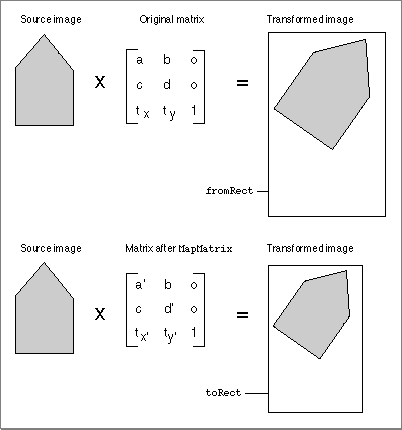 Source image

Original matrix

Transformed image

X

$\begin{bmatrix} a & b & o \\ c & d & o \\ t_x & t_y & 1 \end{bmatrix}$

=

fromRect

Source image

Matrix after MapMatrix

Transformed image

X

$\begin{bmatrix} a' & b & o \\ c & d' & o \\ t_{x'} & t_{y'} & 1 \end{bmatrix}$

=

toRect